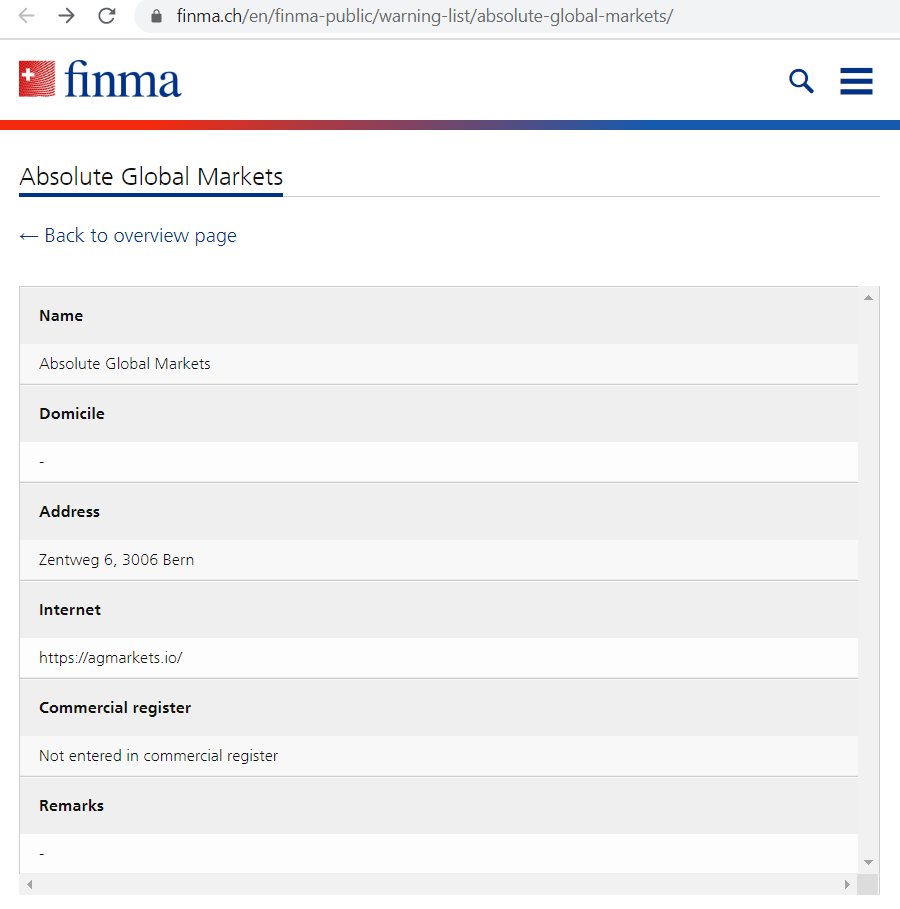 finma.ch/en/finma-public/warning-list/absolute-global-markets/

finma

Absolute Global Markets

← Back to overview page

Name

Absolute Global Markets

Domicile

-

Address

Zentweg 6, 3006 Bern

Internet

https://agmarkets.io/

Commercial register

Not entered in commercial register

Remarks

-